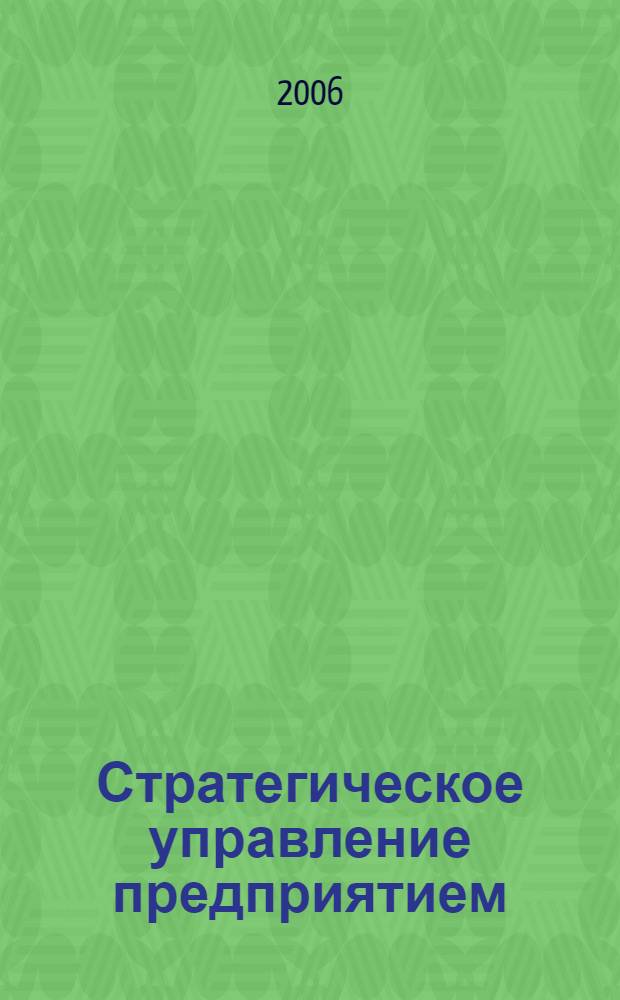 2006

Стратегическое управление предприятием